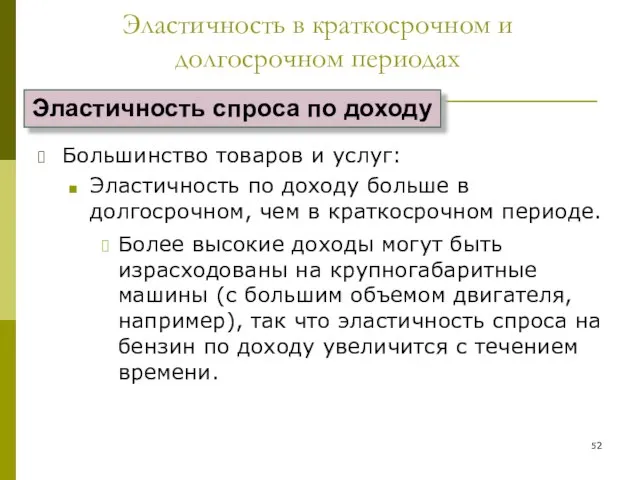 Эластичность в краткосрочном и долгосрочном периодах

Эластичность спроса по доходу

Большинство товаров и услуг:

Эластичность по доходу больше в долгосрочном, чем в краткосрочном периоде.

Более высокие доходы могут быть израсходованы на крупногабаритные машины (с большим объемом двигателя, например), так что эластичность спроса на бензин по доходу увеличится с течением времени.

52